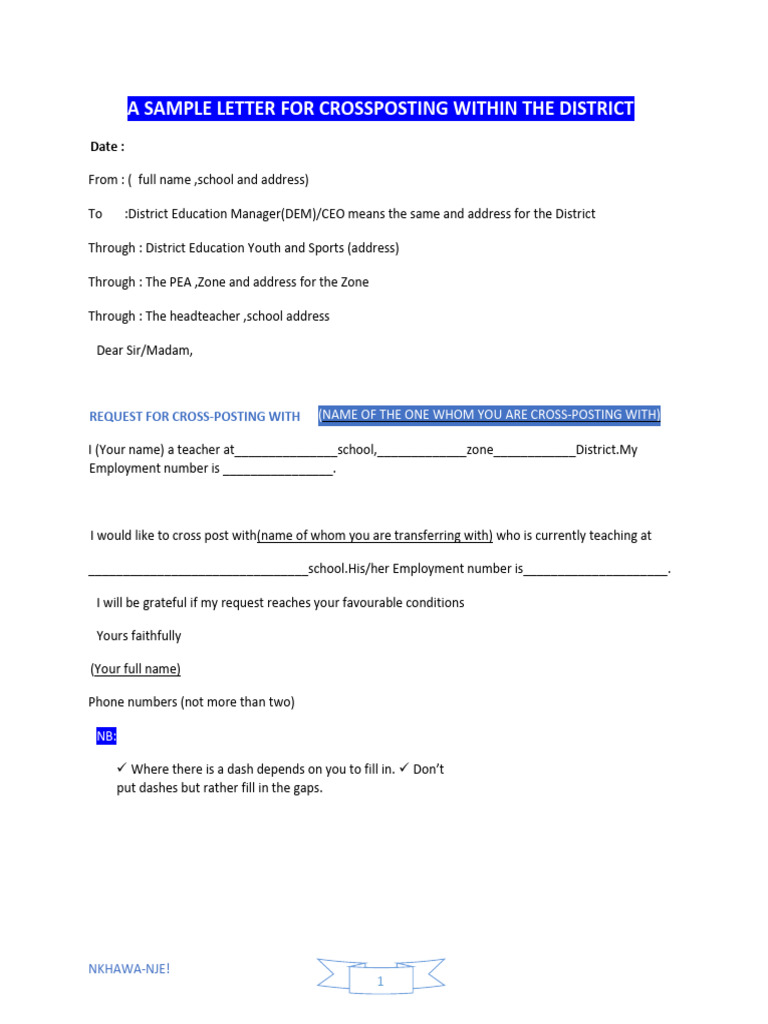 A SAMPLE LETTER FOR CROSSPOSTING WITHIN THE DISTRICT

Date :

From : ( full name ,school and address)

To :District Education Manager(DEM)/CEO means the same and address for the District

Through : District Education Youth and Sports (address)

Through : The PEA ,Zone and address for the Zone

Through : The headteacher ,school address

Dear Sir/Madam,

REQUEST FOR CROSS-POSTING WITH (NAME OF THE ONE WHOM YOU ARE CROSS-POSTING WITH)

I (Your name) a teacher at____school,____zone____District.My Employment number is ____.

I would like to cross post with(name of whom you are transferring with) who is currently teaching at

____school.His/her Employment number is____.

I will be grateful if my request reaches your favourable conditions

Yours faithfully

(Your full name)

Phone numbers (not more than two)

NB:

✓ Where there is a dash depends on you to fill in. ✓ Don't put dashes but rather fill in the gaps.

NKHAWA-NJE!

1